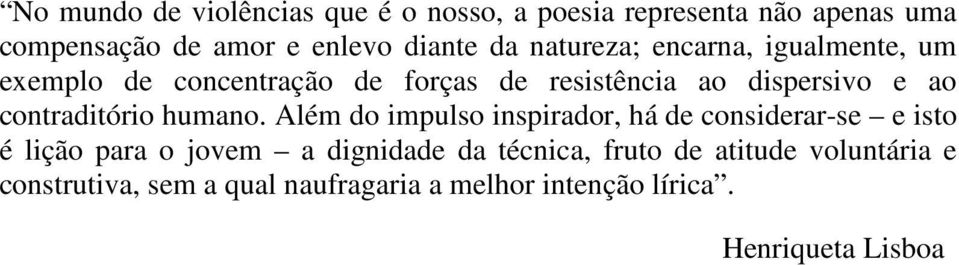 “No mundo de violências que é o nosso, a poesia representa não apenas uma compensação de amor e enlevo diante da natureza; encarna, igualmente, um exemplo de concentração de forças de resistência ao dispersivo e ao contraditório humano. Além do impulso inspirador, há de considerar-se – e isto é lição para o jovem – a dignidade da técnica, fruto de atitude voluntária e construtiva, sem a qual naufragaria a melhor intenção lírica”.

Henriqueta Lisboa